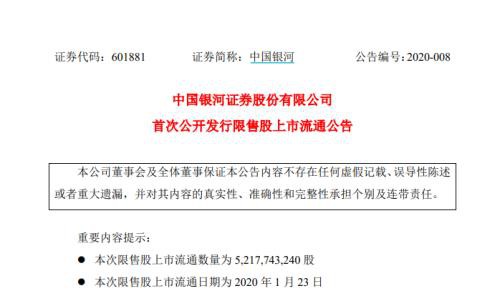 证券代码：601881　　证券简称：中国银河　　公告编号：2020-008

中国银河证券股份有限公司
首次公开发行限售股上市流通公告

本公司董事会及全体董事保证本公告内容不存在任何虚假记载、误导性陈述或者重大遗漏，并对其内容的真实性、准确性和完整性承担个别及连带责任。

重要内容提示：

● 本次限售股上市流通数量为 5,217,743,240 股

● 本次限售股上市流通日期为 2020 年 1 月 23 日